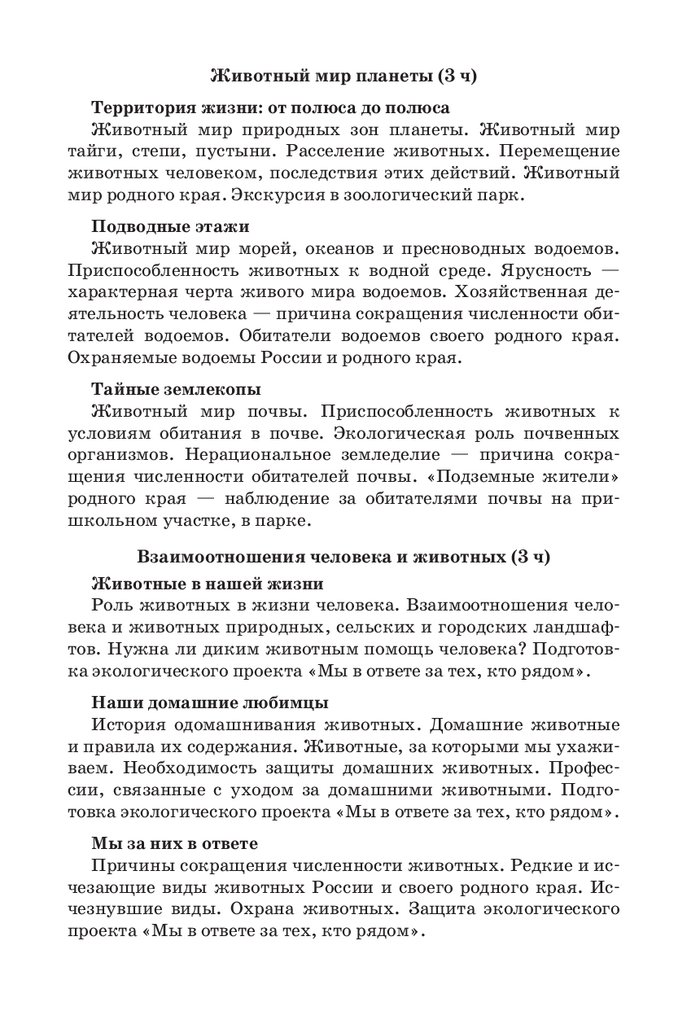 Животный мир планеты (3 ч)

Территория жизни: от полюса до полюса
Животный мир природных зон планеты. Животный мир тайги, степи, пустыни. Расселение животных. Перемещение животных человеком, последствия этих действий. Животный мир родного края. Экскурсия в зоологический парк.

Подводные этажи
Животный мир морей, океанов и пресноводных водоемов. Приспособленность животных к водной среде. Ярусность — характерная черта живого мира водоемов. Хозяйственная деятельность человека — причина сокращения численности обитателей водоемов. Обитатели водоемов своего родного края. Охраняемые водоемы России и родного края.

Тайные землекопы
Животный мир почвы. Приспособленность животных к условиям обитания в почве. Экологическая роль почвенных организмов. Нерациональное земледелие — причина сокращения численности обитателей почвы. «Подземные жители» родного края — наблюдение за обитателями почвы на пришкольном участке, в парке.

Взаимоотношения человека и животных (3 ч)

Животные в нашей жизни
Роль животных в жизни человека. Взаимоотношения человека и животных природных, сельских и городских ландшафтов. Нужна ли диким животным помощь человека? Подготовка экологического проекта «Мы в ответе за тех, кто рядом».

Наши домашние любимцы
История одомашнивания животных. Домашние животные и правила их содержания. Животные, за которыми мы ухаживаем. Необходимость защиты домашних животных. Профессии, связанные с уходом за домашними животными. Подготовка экологического проекта «Мы в ответе за тех, кто рядом».

Мы за них в ответе
Причины сокращения численности животных. Редкие и исчезающие виды животных России и своего родного края. Исчезнувшие виды. Охрана животных. Защита экологического проекта «Мы в ответе за тех, кто рядом».